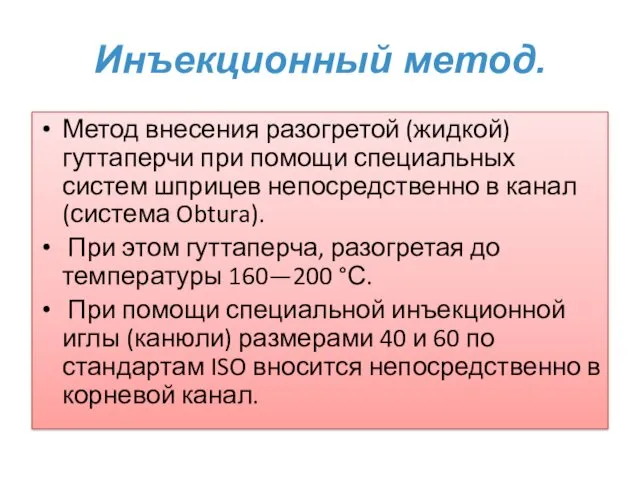 Инъекционный метод.

• Метод внесения разогретой (жидкой) гуттаперчи при помощи специальных систем шприцев непосредственно в канал (система Obtura).

• При этом гуттаперча, разогретая до температуры 160—200 °С.

• При помощи специальной инъекционной иглы (канюли) размерами 40 и 60 по стандартам ISO вносится непосредственно в корневой канал.